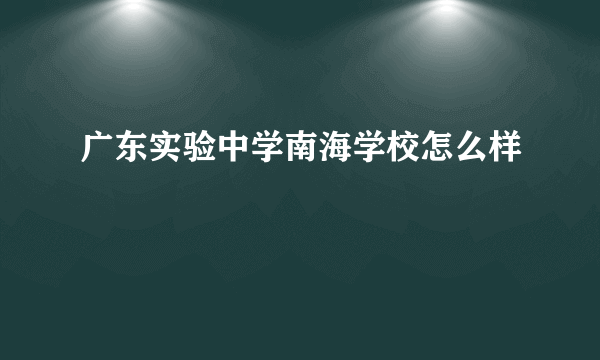 广东实验中学南海学校怎么样